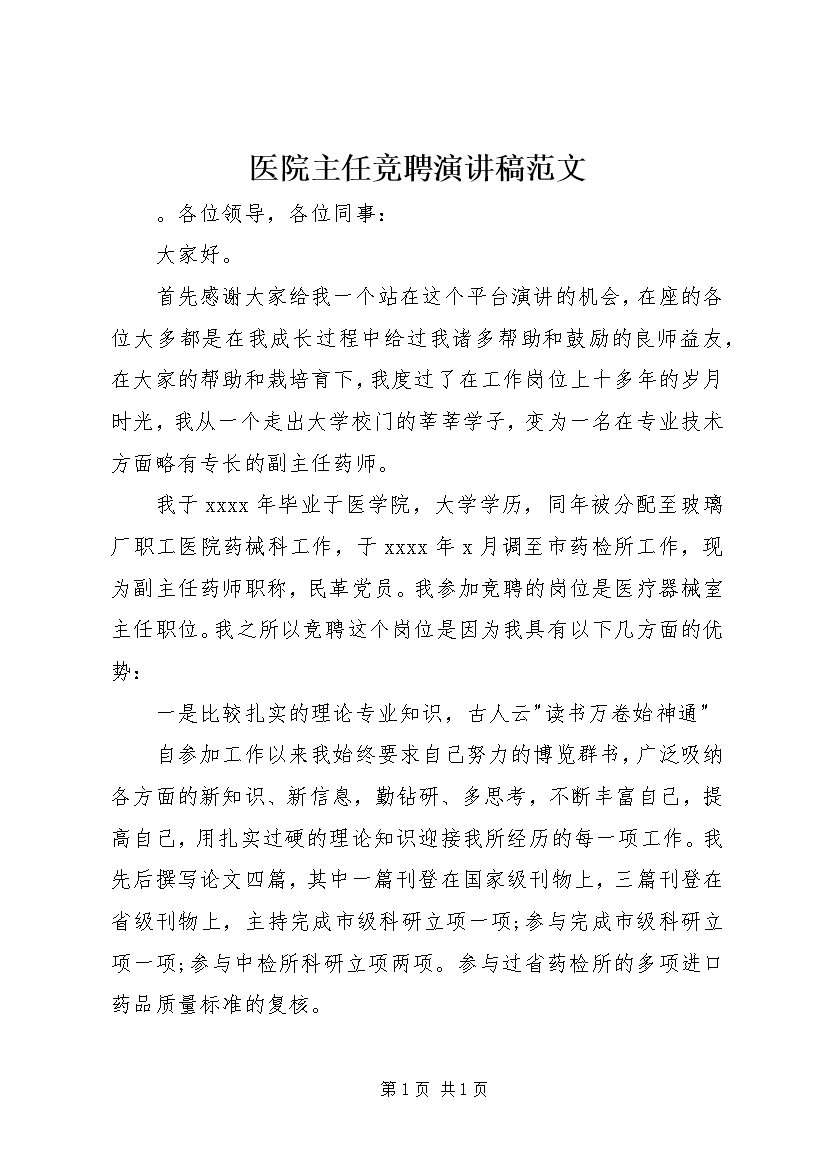 医院主任竞聘演讲稿范文

。各位领导，各位同事：

大家好。

首先感谢大家给我一个站在这个平台演讲的机会，在座的各位大多都是在我成长过程中给过我诸多帮助和鼓励的良师益友，在大家的帮助和栽培育下，我度过了在工作岗位上十多年的岁月时光，我从一个走出大学校门的莘莘学子，变为一名在专业技术方面略有专长的副主任药师。

我于 xxxx 年毕业于医学院，大学学历，同年被分配至玻璃厂职工医院药械科工作，于 xxxx 年 x 月调至市药检所工作，现为副主任药师职称，民革党员。我参加竞聘的岗位是医疗器械室主任职位。我之所以竞聘这个岗位是因为我具有以下几方面的优势：

一是比较扎实的理论专业知识，古人云"读书万卷始神通"

自参加工作以来我始终要求自己努力的博览群书，广泛吸纳各方面的新知识、新信息，勤钻研、多思考，不断丰富自己，提高自己，用扎实过硬的理论知识迎接我所经历的每一项工作。我先后撰写论文四篇，其中一篇刊登在国家级刊物上，三篇刊登在省级刊物上，主持完成市级科研立项一项；参与完成市级科研立项一项；参与中检所科研立项两项。参与过省药检所的多项进口药品质量标准的复核。

第 1 页 共 1 页